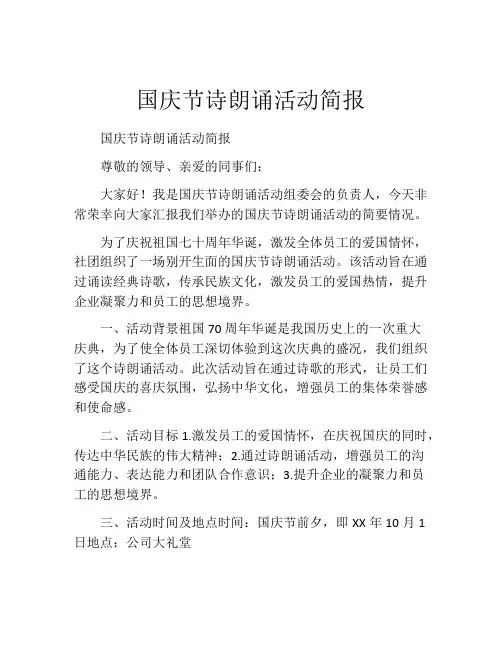 国庆节诗朗诵活动简报

国庆节诗朗诵活动简报

尊敬的领导、亲爱的同事们：

大家好！我是国庆节诗朗诵活动组委会的负责人，今天非常荣幸向大家汇报我们举办的国庆节诗朗诵活动的简要情况。

为了庆祝祖国七十周年华诞，激发全体员工的爱国情怀，社团组织了一场别开生面的国庆节诗朗诵活动。该活动旨在通过诵读经典诗歌，传承民族文化，激发员工的爱国热情，提升企业凝聚力和员工的思想境界。

一、活动背景祖国 70 周年华诞是我国历史上的一次重大庆典，为了使全体员工深切体验到这次庆典的盛况，我们组织了这个诗朗诵活动。此次活动旨在通过诗歌的形式，让员工们感受国庆的喜庆氛围，弘扬中华文化，增强员工的集体荣誉感和使命感。

二、活动目标 1.激发员工的爱国情怀，在庆祝国庆的同时，传达中华民族的伟大精神；2.通过诗朗诵活动，增强员工的沟通能力、表达能力和团队合作意识；3.提升企业的凝聚力和员工的思想境界。

三、活动时间及地点时间：国庆节前夕，即 XX 年 10 月 1 日地点：公司大礼堂